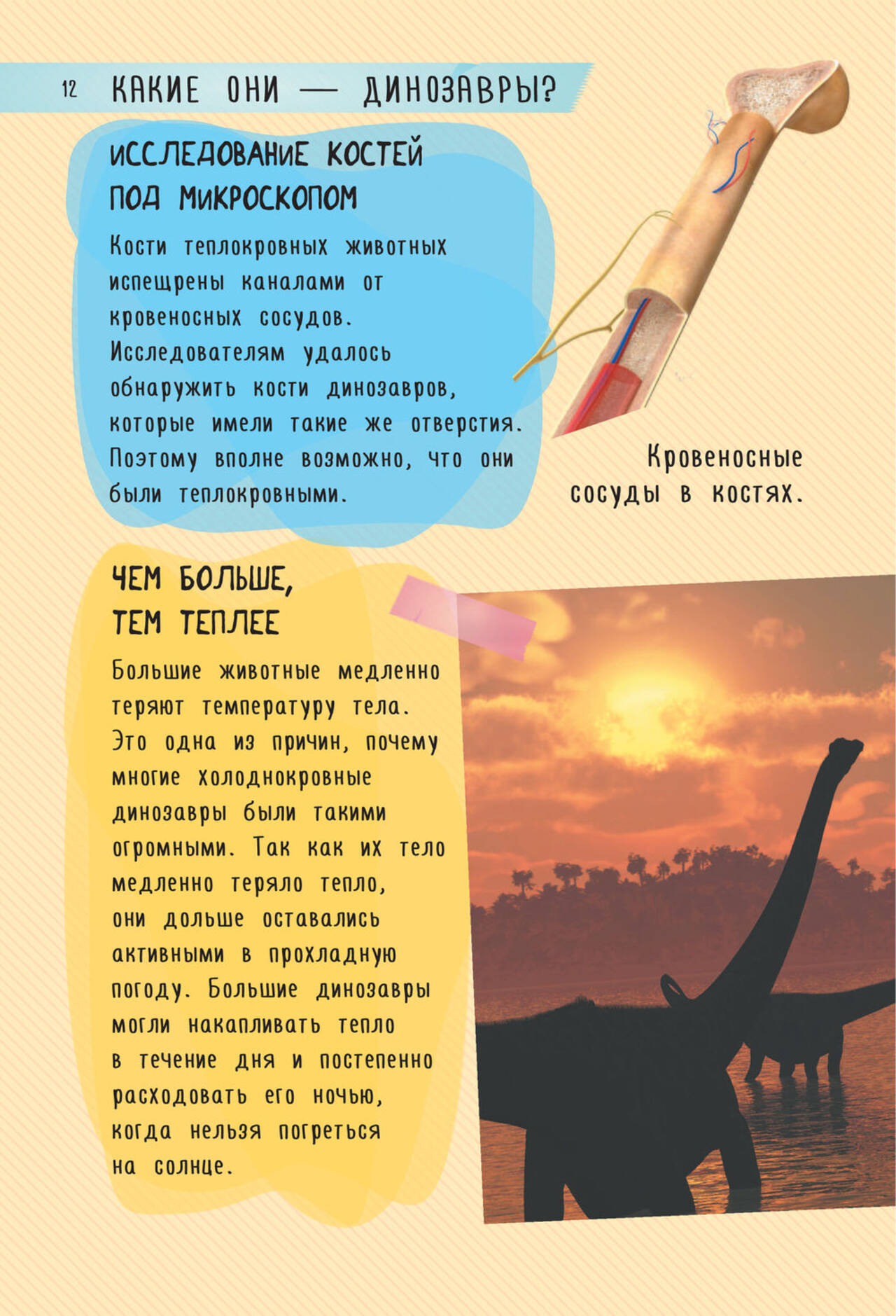 12 КАКИЕ ОНИ — ДИНОЗАВРЫ?

ИССЛЕДОВАНИЕ КОСТЕЙ ПОД МИКРОСКОПОМ

Кости теплокровных животных испещрены каналами от кровеносных сосудов. Исследователям удалось обнаружить кости динозавров, которые имели такие же отверстия. Поэтому вполне возможно, что они были теплокровными.

Кровеносные сосуды в костях.

ЧЕМ БОЛЬШЕ, ТЕМ ТЕПЛЕЕ

Большие животные медленно теряют температуру тела. Это одна из причин, почему многие холоднокровные динозавры были такими огромными. Так как их тело медленно теряло тепло, они дольше оставались активными в прохладную погоду. Большие динозавры могли накапливать тепло в течение дня и постепенно расходовать его ночью, когда нельзя погреться на солнце.